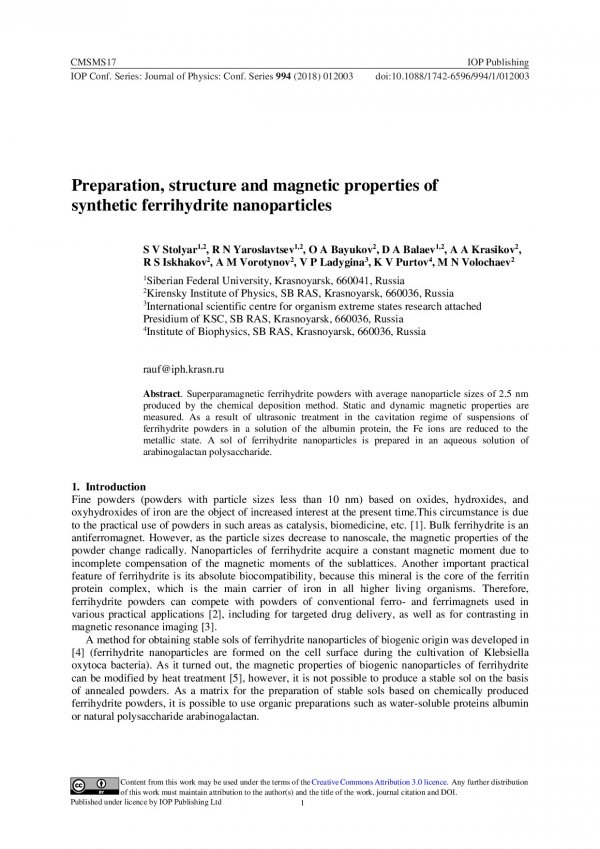 CMSMS17 IOP Publishing
IOP Conf. Series: Journal of Physics: Conf. Series **994** (2018) 012003 doi:10.1088/1742-6596/994/1/012003

**Preparation, structure and magnetic properties of synthetic ferrihydrite nanoparticles**

**S V Stolyar$^{1,2}$, R N Yaroslavtsev$^{1,2}$, O A Bayukov$^{2}$, D A Balaev$^{1,2}$, A A Krasikov$^{2}$, R S Iskhakov$^{2}$, A M Vorotynov$^{2}$, V P Ladygina$^{3}$, K V Purtov$^{4}$, M N Volochaev$^{2}$**

$^{1}$Siberian Federal University, Krasnoyarsk, 660041, Russia
$^{2}$Kirensky Institute of Physics, SB RAS, Krasnoyarsk, 660036, Russia
$^{3}$International scientific centre for organism extreme states research attached Presidium of KSC, SB RAS, Krasnoyarsk, 660036, Russia
$^{4}$Institute of Biophysics, SB RAS, Krasnoyarsk, 660036, Russia

rauf@iph.krasn.ru

**Abstract**. Superparamagnetic ferrihydrite powders with average nanoparticle sizes of 2.5 nm produced by the chemical deposition method. Static and dynamic magnetic properties are measured. As a result of ultrasonic treatment in the cavitation regime of suspensions of ferrihydrite powders in a solution of the albumin protein, the Fe ions are reduced to the metallic state. A sol of ferrihydrite nanoparticles is prepared in an aqueous solution of arabinogalactan polysaccharide.

**1. Introduction**
Fine powders (powders with particle sizes less than 10 nm) based on oxides, hydroxides, and oxyhydroxides of iron are the object of increased interest at the present time.This circumstance is due to the practical use of powders in such areas as catalysis, biomedicine, etc. [1]. Bulk ferrihydrite is an antiferromagnet. However, as the particle sizes decrease to nanoscale, the magnetic properties of the powder change radically. Nanoparticles of ferrihydrite acquire a constant magnetic moment due to incomplete compensation of the magnetic moments of the sublattices. Another important practical feature of ferrihydrite is its absolute biocompatibility, because this mineral is the core of the ferritin protein complex, which is the main carrier of iron in all higher living organisms. Therefore, ferrihydrite powders can compete with powders of conventional ferro- and ferrimagnets used in various practical applications [2], including for targeted drug delivery, as well as for contrasting in magnetic resonance imaging [3].
A method for obtaining stable sols of ferrihydrite nanoparticles of biogenic origin was developed in [4] (ferrihydrite nanoparticles are formed on the cell surface during the cultivation of Klebsiella oxytoca bacteria). As it turned out, the magnetic properties of biogenic nanoparticles of ferrihydrite can be modified by heat treatment [5], however, it is not possible to produce a stable sol on the basis of annealed powders. As a matrix for the preparation of stable sols based on chemically produced ferrihydrite powders, it is possible to use organic preparations such as water-soluble proteins albumin or natural polysaccharide arabinogalactan.

Content from this work may be used under the terms of the Creative Commons Attribution 3.0 licence. Any further distribution of this work must maintain attribution to the author(s) and the title of the work, journal citation and DOI.
Published under licence by IOP Publishing Ltd 1